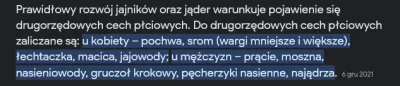 Prawidłowy rozwój jajników oraz jąder warunkuje pojawienie się drugorzędowych cech płciowych. Do drugorzędowych cech płciowych zaliczane są: u kobiety – pochwa, srom (wargi mniejsze i większe), łechtaczka, macica, jajowody; u mężczyzn – prącie, moszna, nasieniowody, gruczoł krokowy, pęcherzyki nasienne, najądrza. 6 gru 2021